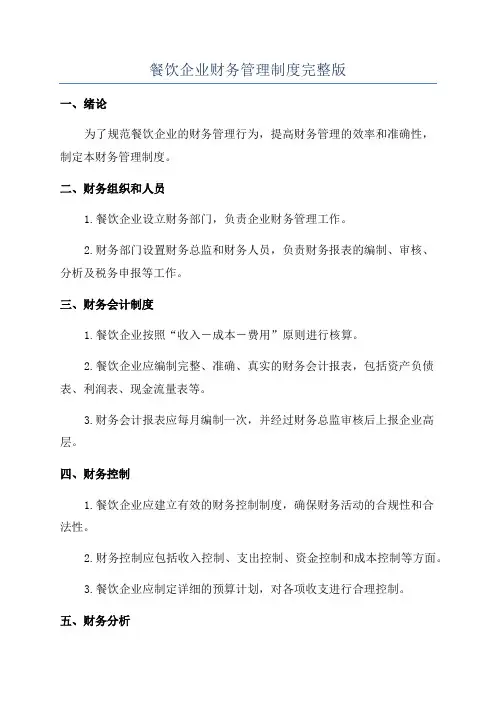 餐饮企业财务管理制度完整版

一、绪论

为了规范餐饮企业的财务管理行为，提高财务管理的效率和准确性，制定本财务管理制度。

二、财务组织和人员

1. 餐饮企业设立财务部门，负责企业财务管理工作。

2. 财务部门设置财务总监和财务人员，负责财务报表的编制、审核、分析及税务申报等工作。

三、财务会计制度

1. 餐饮企业按照“收入－成本－费用”原则进行核算。

2. 餐饮企业应编制完整、准确、真实的财务会计报表，包括资产负债表、利润表、现金流量表等。

3. 财务会计报表应每月编制一次，并经过财务总监审核后上报企业高层。

四、财务控制

1. 餐饮企业应建立有效的财务控制制度，确保财务活动的合规性和合法性。

2. 财务控制应包括收入控制、支出控制、资金控制和成本控制等方面。

3. 餐饮企业应制定详细的预算计划，对各项收支进行合理控制。

五、财务分析